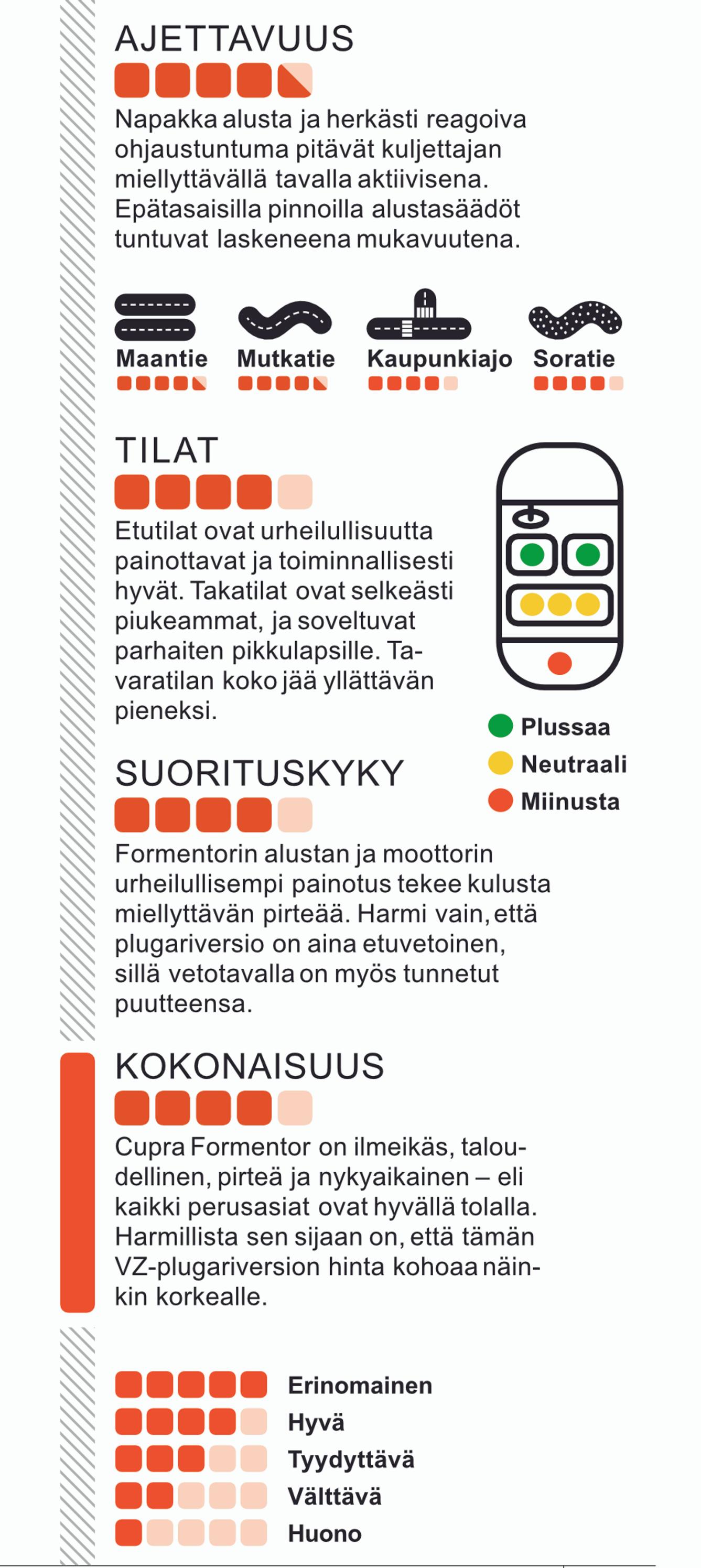 AJETTAVUUS

Napakka alusta ja herkästi reagoiva ohjaustuntuma pitävät kuljettajan miellyttävällä tavalla aktiivisena. Epätasaisilla pinnoilla alustasäädöt tuntuvat laskeneena mukavuutena.

Maantie

Mutkatie

Kaupunkiajo

Soratie

TILAT

Etutilat ovat urheilullisuutta painottavat ja toiminnallisesti hyvät. Takatilat ovat selkeästi piukeammat, ja soveltuvat parhaiten pikkulapsille. Tavaratilan koko jää yllättävän pieneksi.

Plussaa

Neutraali

Miinusta

SUORITUSKYKY

Formentorin alustan ja moottorin urheilullisempi painotus tekee kulusta miellyttävän pirteää. Harmi vain, että plugariversio on aina etuvetoinen, sillä vetotavalla on myös tunnetut puutteensa.

KOKONAISUUS

Cupra Formentor on ilmeikäs, taloudellinen, pirteä ja nykyaikainen – eli kaikki perusasiat ovat hyvällä tolalla. Harmillista sen sijaan on, että tämän VZ-plugariversion hinta kohoaa näinkin korkealle.

Erinomainen

Hyvä

Tyydyttävä

Välttävä

Huono